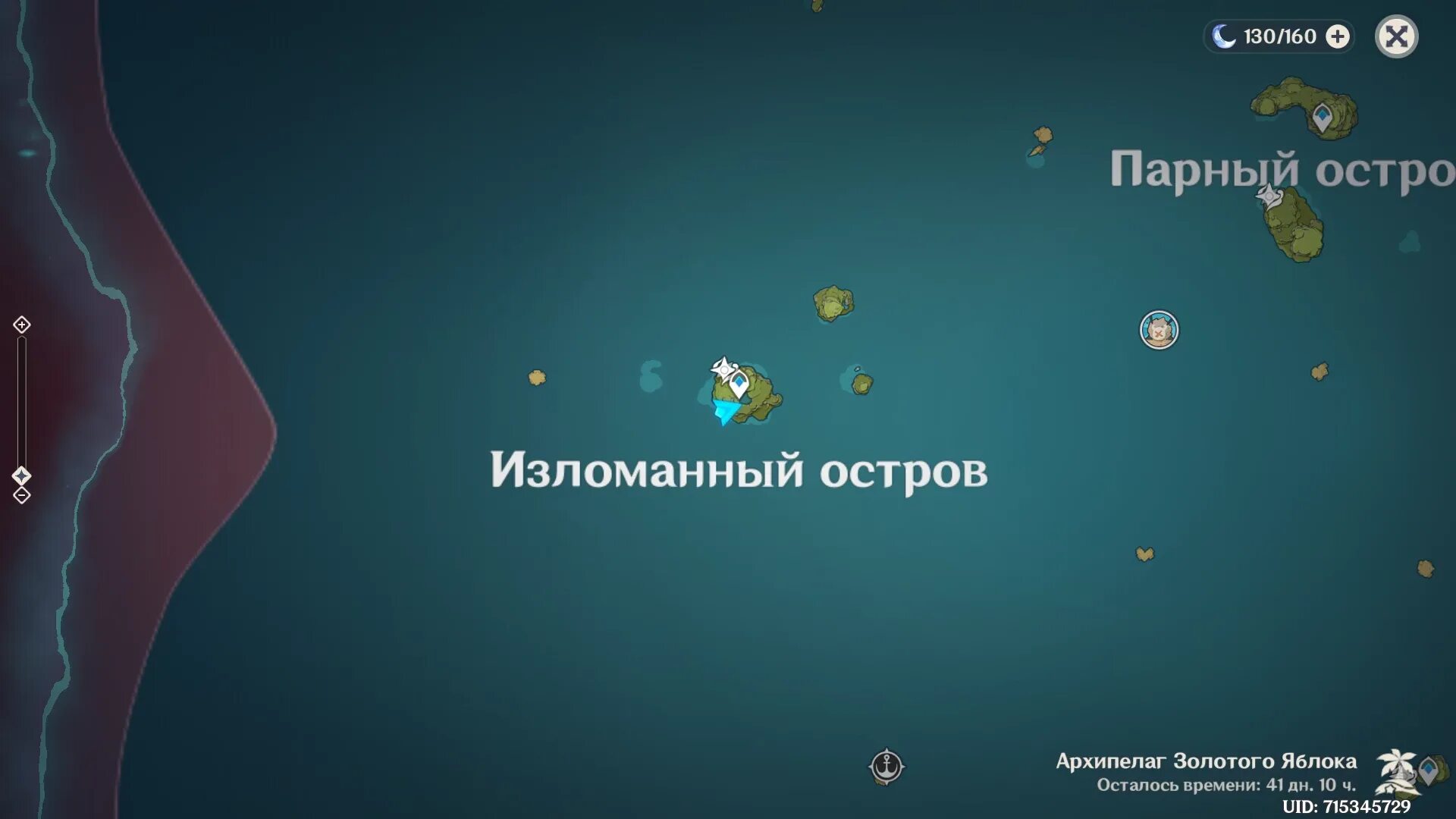 130/160

Парный остро

Изломанный остров

Архипелаг Золотого Яблока
Осталось времени: 41 дн. 10 ч.
UID: 715345729